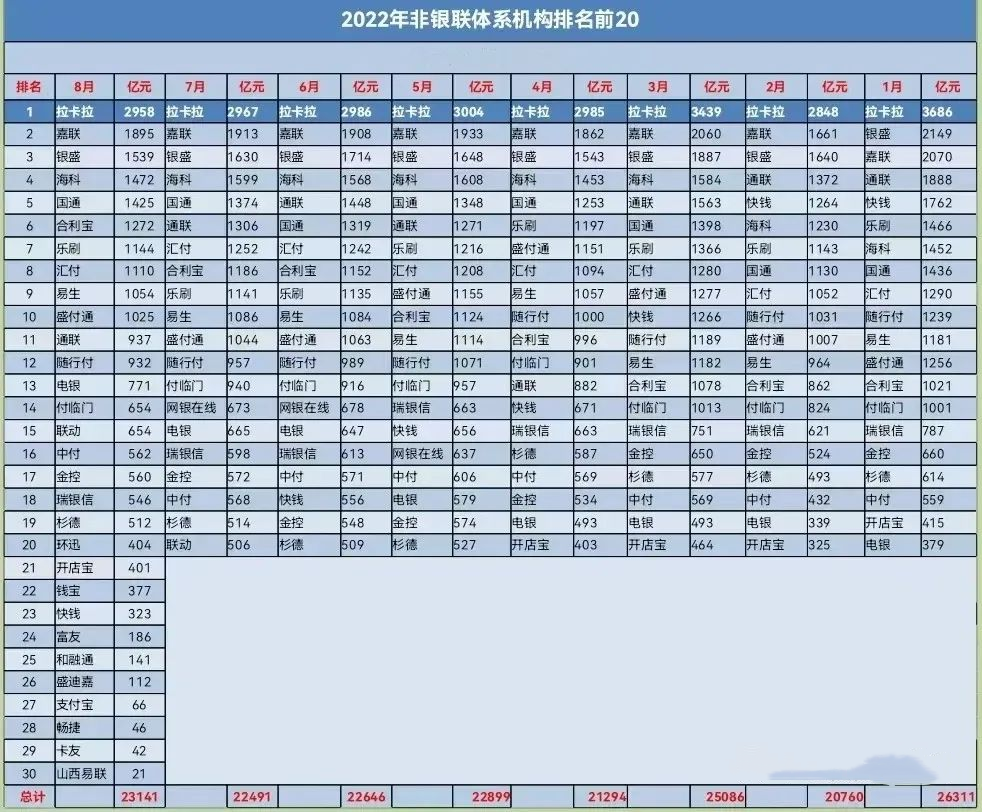 2022年非银联体系机构排名前20

| 排名 | 8月 | 亿元 | 7月 | 亿元 | 6月 | 亿元 | 5月 | 亿元 | 4月 | 亿元 | 3月 | 亿元 | 2月 | 亿元 | 1月 | 亿元 |
|---|---|---|---|---|---|---|---|---|---|---|---|---|---|---|---|---|
| 1 | 拉卡拉 | 2958 | 拉卡拉 | 2967 | 拉卡拉 | 2986 | 拉卡拉 | 3004 | 拉卡拉 | 2985 | 拉卡拉 | 3439 | 拉卡拉 | 2848 | 拉卡拉 | 3686 |
| 2 | 嘉联 | 1895 | 嘉联 | 1913 | 嘉联 | 1908 | 嘉联 | 1933 | 嘉联 | 1862 | 嘉联 | 2060 | 嘉联 | 1661 | 银盛 | 2149 |
| 3 | 银盛 | 1539 | 银盛 | 1630 | 银盛 | 1714 | 银盛 | 1648 | 银盛 | 1543 | 银盛 | 1887 | 银盛 | 1640 | 嘉联 | 2070 |
| 4 | 海科 | 1472 | 海科 | 1599 | 海科 | 1568 | 海科 | 1608 | 海科 | 1453 | 海科 | 1584 | 通联 | 1372 | 通联 | 1888 |
| 5 | 国通 | 1425 | 国通 | 1374 | 通联 | 1448 | 国通 | 1348 | 国通 | 1253 | 通联 | 1563 | 快钱 | 1264 | 快钱 | 1762 |
| 6 | 合利宝 | 1272 | 通联 | 1306 | 国通 | 1319 | 通联 | 1271 | 乐刷 | 1197 | 国通 | 1398 | 海科 | 1230 | 乐刷 | 1466 |
| 7 | 乐刷 | 1144 | 汇付 | 1252 | 汇付 | 1242 | 乐刷 | 1216 | 盛付通 | 1151 | 乐刷 | 1366 | 乐刷 | 1143 | 海科 | 1452 |
| 8 | 汇付 | 1110 | 合利宝 | 1186 | 合利宝 | 1152 | 汇付 | 1208 | 汇付 | 1094 | 汇付 | 1280 | 国通 | 1130 | 国通 | 1436 |
| 9 | 易生 | 1054 | 乐刷 | 1141 | 乐刷 | 1135 | 盛付通 | 1155 | 易生 | 1057 | 盛付通 | 1277 | 汇付 | 1052 | 汇付 | 1290 |
| 10 | 盛付通 | 1025 | 易生 | 1086 | 易生 | 1084 | 合利宝 | 1124 | 随行付 | 1000 | 快钱 | 1266 | 随行付 | 1031 | 随行付 | 1239 |
| 11 | 通联 | 937 | 盛付通 | 1044 | 盛付通 | 1063 | 易生 | 1114 | 合利宝 | 996 | 随行付 | 1189 | 盛付通 | 1007 | 易生 | 1181 |
| 12 | 随行付 | 932 | 随行付 | 957 | 随行付 | 989 | 随行付 | 1071 | 付临门 | 901 | 易生 | 1182 | 易生 | 964 | 盛付通 | 1256 |
| 13 | 电银 | 771 | 付临门 | 940 | 付临门 | 916 | 付临门 | 957 | 通联 | 882 | 合利宝 | 1078 | 合利宝 | 862 | 合利宝 | 1021 |
| 14 | 付临门 | 654 | 网银在线 | 673 | 网银在线 | 678 | 瑞银信 | 663 | 快钱 | 671 | 付临门 | 1013 | 付临门 | 824 | 付临门 | 1001 |
| 15 | 联动 | 654 | 电银 | 665 | 电银 | 647 | 快钱 | 656 | 瑞银信 | 663 | 瑞银信 | 751 | 瑞银信 | 621 | 瑞银信 | 787 |
| 16 | 中付 | 562 | 瑞银信 | 598 | 瑞银信 | 613 | 网银在线 | 637 | 杉德 | 587 | 金控 | 650 | 金控 | 524 | 金控 | 660 |
| 17 | 金控 | 560 | 金控 | 572 | 中付 | 571 | 中付 | 606 | 中付 | 569 | 杉德 | 577 | 杉德 | 493 | 杉德 | 614 |
| 18 | 瑞银信 | 546 | 中付 | 568 | 快钱 | 556 | 电银 | 579 | 金控 | 534 | 中付 | 569 | 中付 | 432 | 中付 | 559 |
| 19 | 杉德 | 512 | 杉德 | 514 | 金控 | 548 | 金控 | 574 | 电银 | 493 | 电银 | 493 | 电银 | 339 | 开店宝 | 415 |
| 20 | 环迅 | 404 | 联动 | 506 | 杉德 | 509 | 杉德 | 527 | 开店宝 | 403 | 开店宝 | 464 | 开店宝 | 325 | 电银 | 379 |
| 21 | 开店宝 | 401 | | | | | | | | | | | | | | |
| 22 | 钱宝 | 377 | | | | | | | | | | | | | | |
| 23 | 快钱 | 323 | | | | | | | | | | | | | | |
| 24 | 富友 | 186 | | | | | | | | | | | | | | |
| 25 | 和融通 | 141 | | | | | | | | | | | | | | |
| 26 | 盛迪嘉 | 112 | | | | | | | | | | | | | | |
| 27 | 支付宝 | 66 | | | | | | | | | | | | | | |
| 28 | 畅捷 | 46 | | | | | | | | | | | | | | |
| 29 | 卡友 | 42 | | | | | | | | | | | | | | |
| 30 | 山西易联 | 21 | | | | | | | | | | | | | | |
| 总计 | | 23141 | | 22491 | | 22646 | | 22899 | | 21294 | | 25086 | | 20760 | | 26311 |